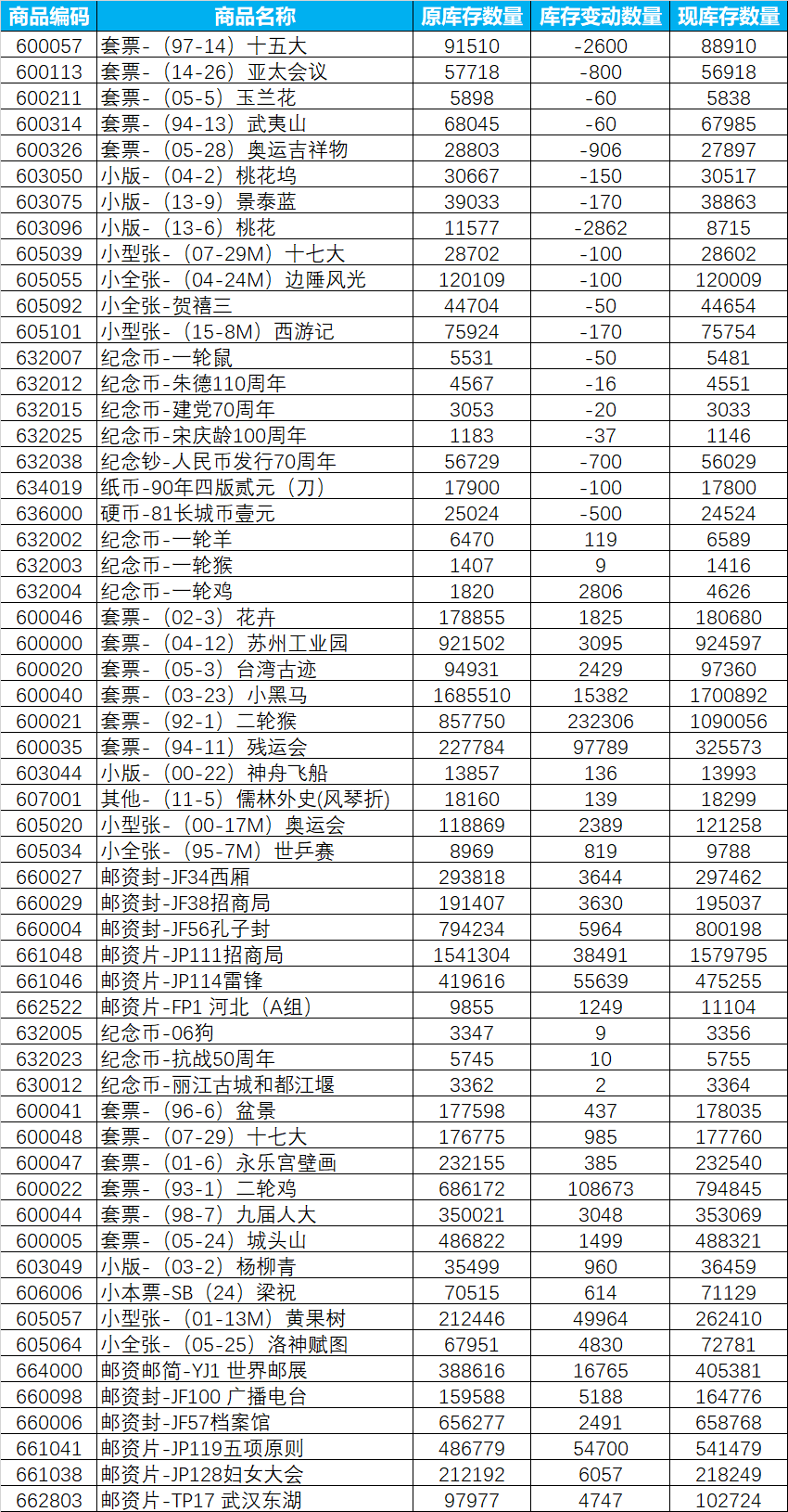 | 商品编码 | 商品名称 | 原库存数量 | 库存变动数量 | 现库存数量 |
|---|---|---|---|---|
| 600057 | 套票-（97-14）十五大 | 91510 | -2600 | 88910 |
| 600113 | 套票-（14-26）亚太会议 | 57718 | -800 | 56918 |
| 600211 | 套票-（05-5）玉兰花 | 5898 | -60 | 5838 |
| 600314 | 套票-（94-13）武夷山 | 68045 | -60 | 67985 |
| 600326 | 套票-（05-28）奥运吉祥物 | 28803 | -906 | 27897 |
| 603050 | 小版-（04-2）桃花坞 | 30667 | -150 | 30517 |
| 603075 | 小版-（13-9）景泰蓝 | 39033 | -170 | 38863 |
| 603096 | 小版-（13-6）桃花 | 11577 | -2862 | 8715 |
| 605039 | 小型张-（07-29M）十七大 | 28702 | -100 | 28602 |
| 605055 | 小全张-（04-24M）边陲风光 | 120109 | -100 | 120009 |
| 605092 | 小全张-贺禧三 | 44704 | -50 | 44654 |
| 605101 | 小型张-（15-8M）西游记 | 75924 | -170 | 75754 |
| 632007 | 纪念币-一轮鼠 | 5531 | -50 | 5481 |
| 632012 | 纪念币-朱德110周年 | 4567 | -16 | 4551 |
| 632015 | 纪念币-建党70周年 | 3053 | -20 | 3033 |
| 632025 | 纪念币-宋庆龄100周年 | 1183 | -37 | 1146 |
| 632038 | 纪念钞-人民币发行70周年 | 56729 | -700 | 56029 |
| 634019 | 纸币-90年四版贰元（刀） | 17900 | -100 | 17800 |
| 636000 | 硬币-81长城币壹元 | 25024 | -500 | 24524 |
| 632002 | 纪念币-一轮羊 | 6470 | 119 | 6589 |
| 632003 | 纪念币-一轮猴 | 1407 | 9 | 1416 |
| 632004 | 纪念币-一轮鸡 | 1820 | 2806 | 4626 |
| 600046 | 套票-（02-3）花卉 | 178855 | 1825 | 180680 |
| 600000 | 套票-（04-12）苏州工业园 | 921502 | 3095 | 924597 |
| 600020 | 套票-（05-3）台湾古迹 | 94931 | 2429 | 97360 |
| 600040 | 套票-（03-23）小黑马 | 1685510 | 15382 | 1700892 |
| 600021 | 套票-（92-1）二轮猴 | 857750 | 232306 | 1090056 |
| 600035 | 套票-（94-11）残运会 | 227784 | 97789 | 325573 |
| 603044 | 小版-（00-22）神舟飞船 | 13857 | 136 | 13993 |
| 607001 | 其他-（11-5）儒林外史(风琴折) | 18160 | 139 | 18299 |
| 605020 | 小型张-（00-17M）奥运会 | 118869 | 2389 | 121258 |
| 605034 | 小全张-（95-7M）世乒赛 | 8969 | 819 | 9788 |
| 660027 | 邮资封-JF34西厢 | 293818 | 3644 | 297462 |
| 660029 | 邮资封-JF38招商局 | 191407 | 3630 | 195037 |
| 660004 | 邮资封-JF56孔子封 | 794234 | 5964 | 800198 |
| 661048 | 邮资片-JP111招商局 | 1541304 | 38491 | 1579795 |
| 661046 | 邮资片-JP114雷锋 | 419616 | 55639 | 475255 |
| 662522 | 邮资片-FP1 河北（A组） | 9855 | 1249 | 11104 |
| 632005 | 纪念币-06狗 | 3347 | 9 | 3356 |
| 632023 | 纪念币-抗战50周年 | 5745 | 10 | 5755 |
| 630012 | 纪念币-丽江古城和都江堰 | 3362 | 2 | 3364 |
| 600041 | 套票-（96-6）盆景 | 177598 | 437 | 178035 |
| 600048 | 套票-（07-29）十七大 | 176775 | 985 | 177760 |
| 600047 | 套票-（01-6）永乐宫壁画 | 232155 | 385 | 232540 |
| 600022 | 套票-（93-1）二轮鸡 | 686172 | 108673 | 794845 |
| 600044 | 套票-（98-7）九届人大 | 350021 | 3048 | 353069 |
| 600005 | 套票-（05-24）城头山 | 486822 | 1499 | 488321 |
| 603049 | 小版-（03-2）杨柳青 | 35499 | 960 | 36459 |
| 606006 | 小本票-SB（24）梁祝 | 70515 | 614 | 71129 |
| 605057 | 小型张-（01-13M）黄果树 | 212446 | 49964 | 262410 |
| 605064 | 小全张-（05-25）洛神赋图 | 67951 | 4830 | 72781 |
| 664000 | 邮资邮简-YJ1 世界邮展 | 388616 | 16765 | 405381 |
| 660098 | 邮资封-JF100 广播电台 | 159588 | 5188 | 164776 |
| 660006 | 邮资封-JF57档案馆 | 656277 | 2491 | 658768 |
| 661041 | 邮资片-JP119五项原则 | 486779 | 54700 | 541479 |
| 661038 | 邮资片-JP128妇女大会 | 212192 | 6057 | 218249 |
| 662803 | 邮资片-TP17 武汉东湖 | 97977 | 4747 | 102724 |